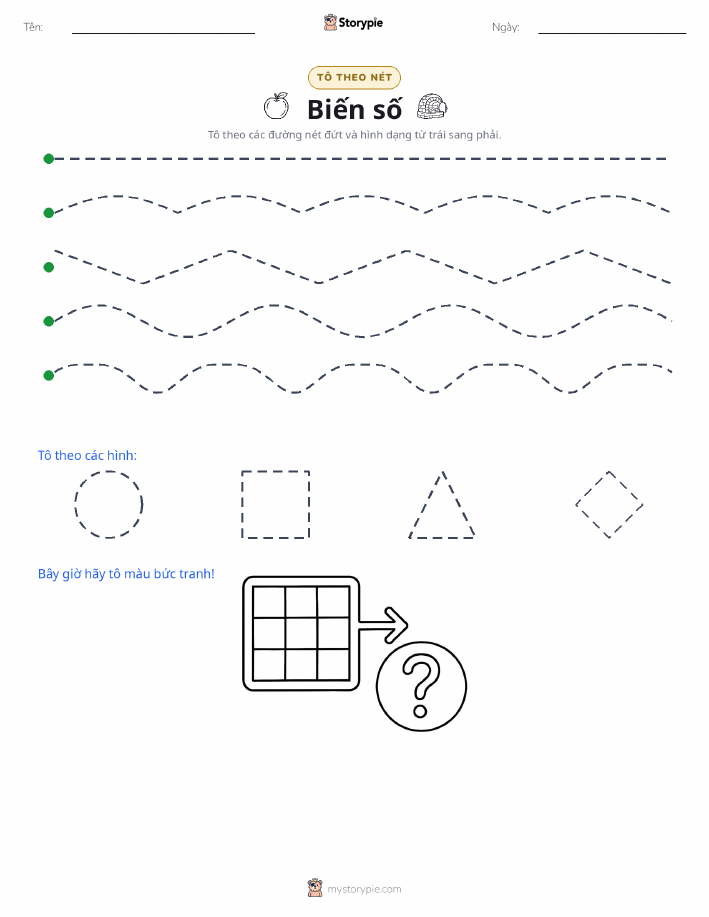 Tên:

Storypie

Ngày:

TÔ THEO NÉT

Biến số

Tô theo các đường nét đứt và hình dạng từ trái sang phải.

Tô theo các hình:

Bây giờ hãy tô màu bức tranh!

?

mystorypie.com